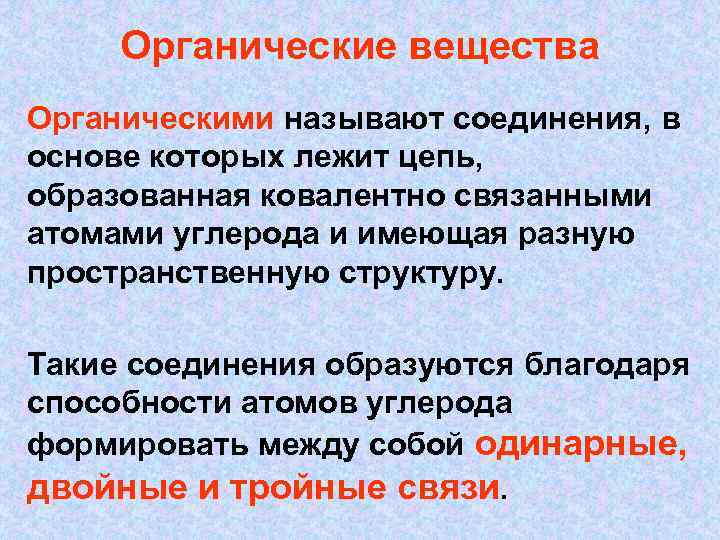 Органические вещества

Органическими называют соединения, в основе которых лежит цепь, образованная ковалентно связанными атомами углерода и имеющая разную пространственную структуру.

Такие соединения образуются благодаря способности атомов углерода формировать между собой одинарные, двойные и тройные связи.